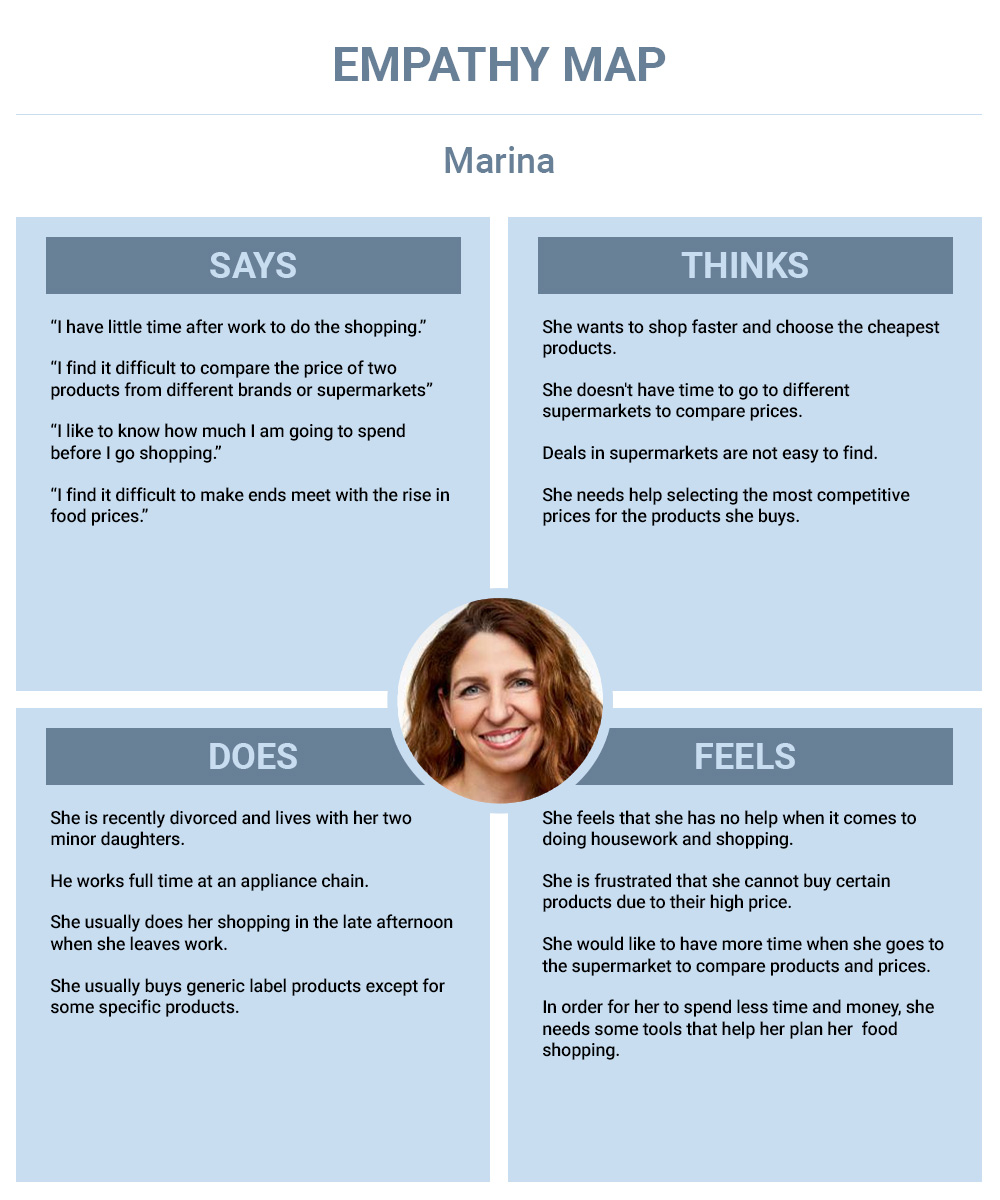 EMPATHY MAP

Marina

SAYS

“I have little time after work to do the shopping.”

“I find it difficult to compare the price of two products from different brands or supermarkets”

“I like to know how much I am going to spend before I go shopping.”

“I find it difficult to make ends meet with the rise in food prices.”

THINKS

She wants to shop faster and choose the cheapest products.

She doesn't have time to go to different supermarkets to compare prices.

Deals in supermarkets are not easy to find.

She needs help selecting the most competitive prices for the products she buys.

DOES

She is recently divorced and lives with her two minor daughters.

He works full time at an appliance chain.

She usually does her shopping in the late afternoon when she leaves work.

She usually buys generic label products except for some specific products.

FEELS

She feels that she has no help when it comes to doing housework and shopping.

She is frustrated that she cannot buy certain products due to their high price.

She would like to have more time when she goes to the supermarket to compare products and prices.

In order for her to spend less time and money, she needs some tools that help her plan her food shopping.